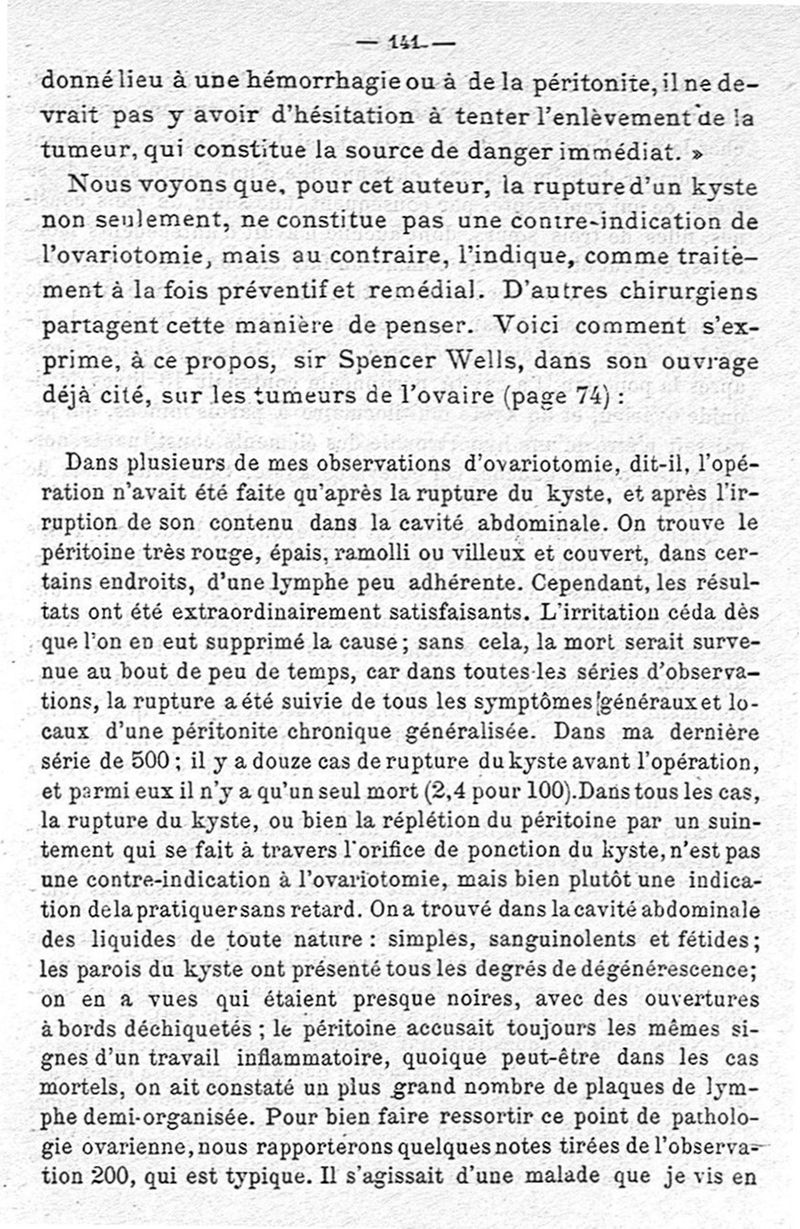 — 141 —

donné lieu à une hémorrhagie ou à de la péritonite, il ne devrait pas y avoir d'hésitation à tenter l'enlèvement de la tumeur, qui constitue la source de danger immédiat. »

Nous voyons que, pour cet auteur, la rupture d'un kyste non seulement, ne constitue pas une contre-indication de l'ovariotomie, mais au contraire, l'indique, comme traitement à la fois préventif et remédial. D'autres chirurgiens partagent cette manière de penser. Voici comment s'exprime, à ce propos, sir Spencer Wells, dans son ouvrage déjà cité, sur les tumeurs de l'ovaire (page 74) :

Dans plusieurs de mes observations d'ovariotomie, dit-il, l'opération n'avait été faite qu'après la rupture du kyste, et après l'irruption de son contenu dans la cavité abdominale. On trouve le péritoine très rouge, épais, ramolli ou villeux et couvert, dans certains endroits, d'une lymphe peu adhérente. Cependant, les résultats ont été extraordinairement satisfaisants. L'irritation céda dès que l'on en eut supprimé la cause ; sans cela, la mort serait survenue au bout de peu de temps, car dans toutes les séries d'observations, la rupture a été suivie de tous les symptômes généraux et locaux d'une péritonite chronique généralisée. Dans ma dernière série de 500 ; il y a douze cas de rupture du kyste avant l'opération, et parmi eux il n'y a qu'un seul mort (2,4 pour 100). Dans tous les cas, la rupture du kyste, ou bien la réplétion du péritoine par un suintement qui se fait à travers l'orifice de ponction du kyste, n'est pas une contre-indication à l'ovariotomie, mais bien plutôt une indication de la pratiquer sans retard. On a trouvé dans la cavité abdominale des liquides de toute nature : simples, sanguinolents et fétides ; les parois du kyste ont présenté tous les degrés de dégénérescence ; on en a vues qui étaient presque noires, avec des ouvertures à bords déchiquetés ; le péritoine accusait toujours les mêmes signes d'un travail inflammatoire, quoique peut-être dans les cas mortels, on ait constaté un plus grand nombre de plaques de lymphe demi-organisée. Pour bien faire ressortir ce point de pathologie ovarienne, nous rapporterons quelques notes tirées de l'observation 200, qui est typique. Il s'agissait d'une malade que je vis en